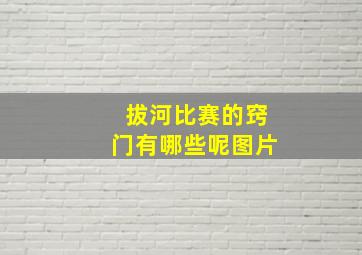 拔河比赛的窍门有哪些呢图片